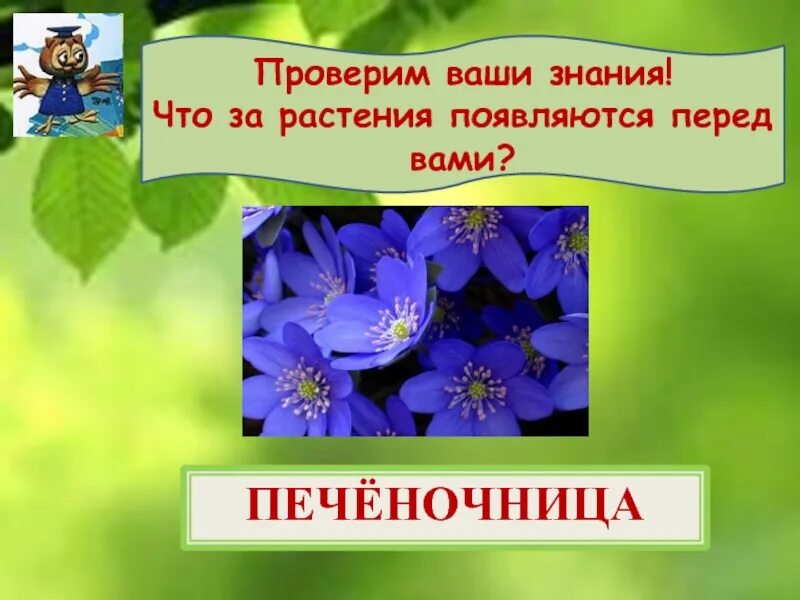 Проверим ваши знания!
Что за растения появляются перед вами?

ПЕЧЁНОЧНИЦА